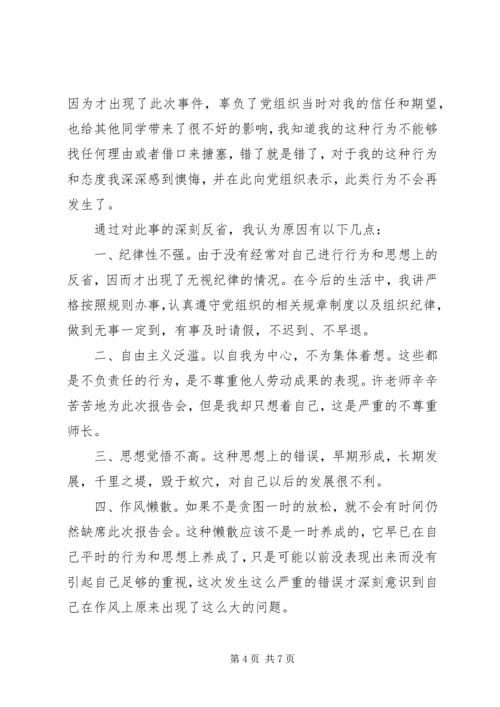 因为才出现了此次事件，辜负了党组织当时对我的信任和期望，也给其他同学带来了很不好的影响，我知道我的这种行为不能够找任何理由或者借口来搪塞，错了就是错了，对于我的这种行为和态度我深深感到懊悔，并在此向党组织表示，此类行为不会再发生了。

通过对此事的深刻反省，我认为原因有以下几点：

一、纪律性不强。由于没有经常对自己进行行为和思想上的反省，因而才出现了无视纪律的情况。在今后的生活中，我讲严格按照规则办事，认真遵守党组织的相关规章制度以及组织纪律，做到无事一定到，有事及时请假，不迟到、不早退。

二、自由主义泛滥。以自我为中心，不为集体着想。这些都是不负责任的行为，是不尊重他人劳动成果的表现。许老师辛辛苦苦地为此次报告会，但是我却只想着自己，这是严重的不尊重师长。

三、思想觉悟不高。这种思想上的错误，早期形成，长期发展，千里之堤，毁于蚁穴，对自己以后的发展很不利。

四、作风懒散。如果不是贪图一时的放松，就不会有时间仍然缺席此次报告会。这种懒散应该不是一时养成的，它早已在自己平时的行为和思想上养成了，只是可能以前没表现出来而没有引起自己足够的重视，这次发生这么严重的错误才深刻意识到自己在作风上原来出现了这么大的问题。

第 4 页 共 7 页